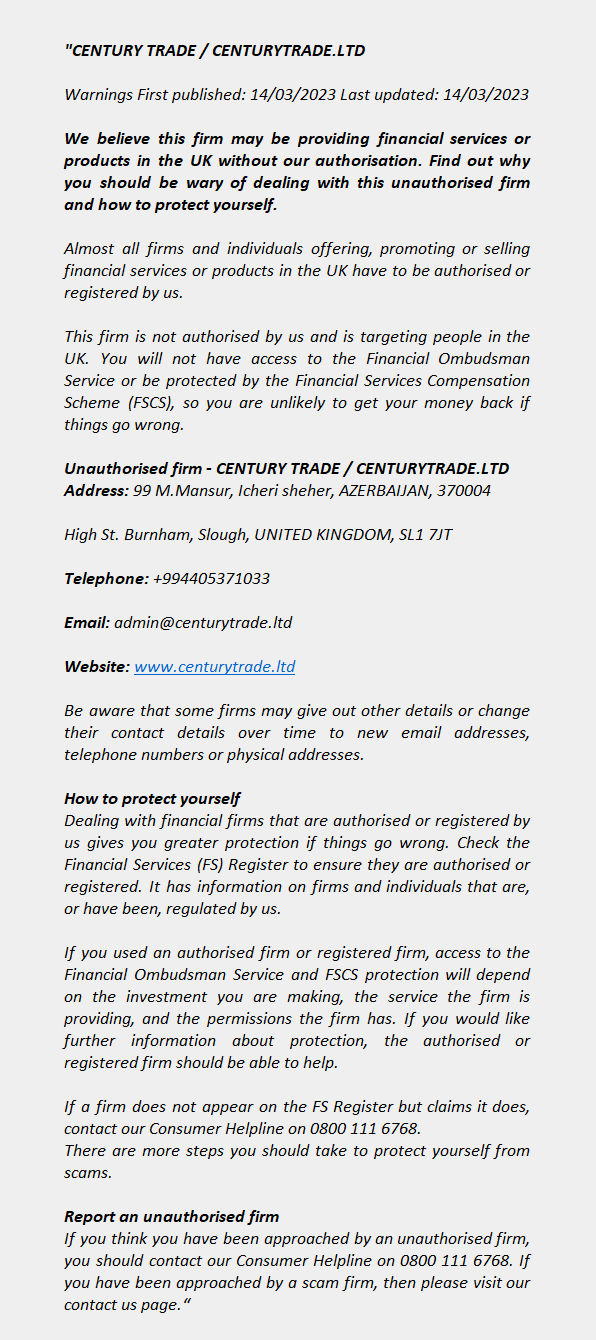 "CENTURY TRADE / CENTURYTRADE.LTD

Warnings First published: 14/03/2023 Last updated: 14/03/2023

We believe this firm may be providing financial services or products in the UK without our authorisation. Find out why you should be wary of dealing with this unauthorised firm and how to protect yourself.

Almost all firms and individuals offering, promoting or selling financial services or products in the UK have to be authorised or registered by us.

This firm is not authorised by us and is targeting people in the UK. You will not have access to the Financial Ombudsman Service or be protected by the Financial Services Compensation Scheme (FSCS), so you are unlikely to get your money back if things go wrong.

Unauthorised firm - CENTURY TRADE / CENTURYTRADE.LTD
Address: 99 M.Mansur, Icheri sheher, AZERBAIJAN, 370004

High St. Burnham, Slough, UNITED KINGDOM, SL1 7JT

Telephone: +994405371033

Email: admin@centurytrade.ltd

Website: www.centurytrade.ltd

Be aware that some firms may give out other details or change their contact details over time to new email addresses, telephone numbers or physical addresses.

How to protect yourself
Dealing with financial firms that are authorised or registered by us gives you greater protection if things go wrong. Check the Financial Services (FS) Register to ensure they are authorised or registered. It has information on firms and individuals that are, or have been, regulated by us.

If you used an authorised firm or registered firm, access to the Financial Ombudsman Service and FSCS protection will depend on the investment you are making, the service the firm is providing, and the permissions the firm has. If you would like further information about protection, the authorised or registered firm should be able to help.

If a firm does not appear on the FS Register but claims it does, contact our Consumer Helpline on 0800 111 6768.
There are more steps you should take to protect yourself from scams.

Report an unauthorised firm
If you think you have been approached by an unauthorised firm, you should contact our Consumer Helpline on 0800 111 6768. If you have been approached by a scam firm, then please visit our contact us page."